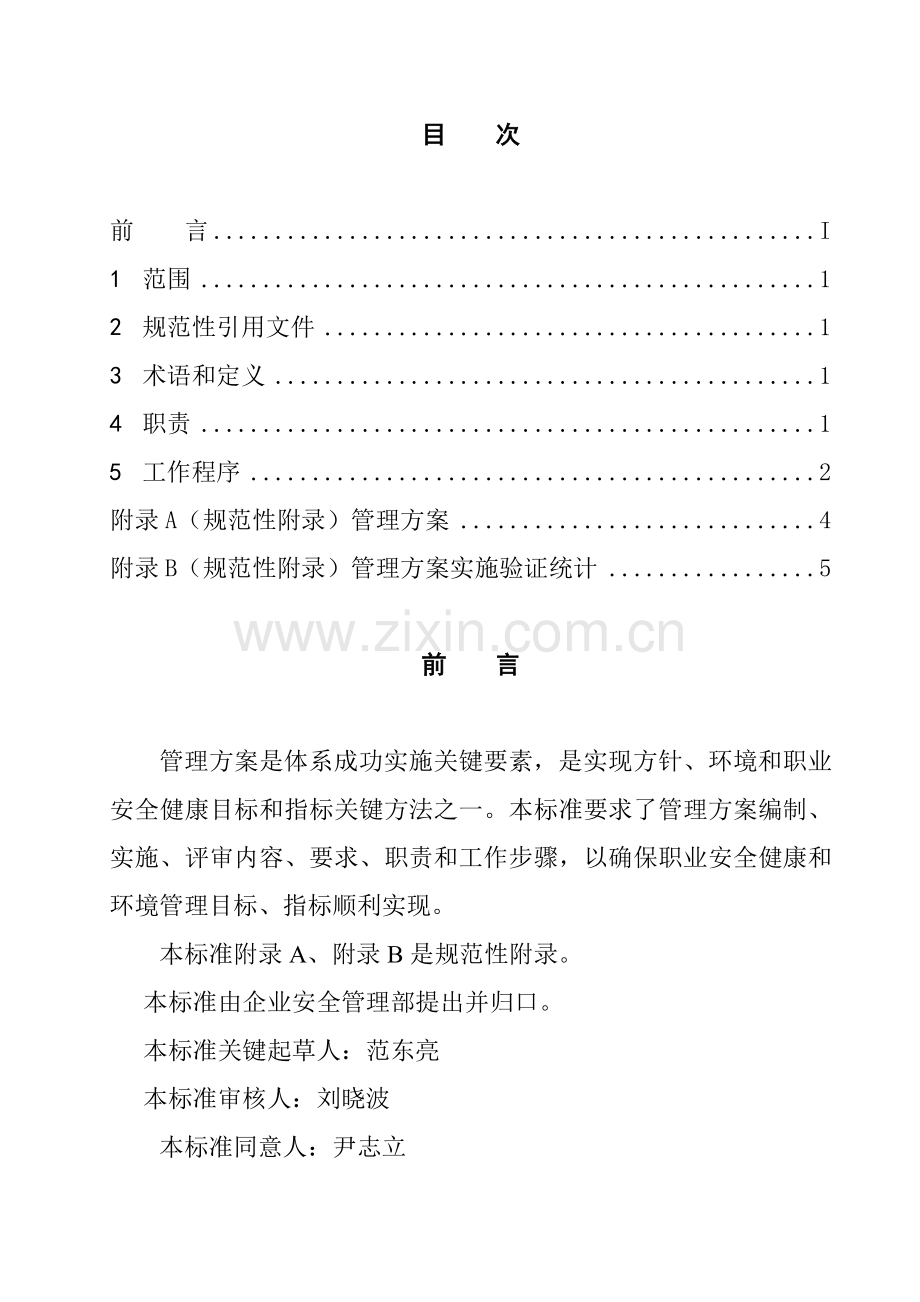 目　次

前　言 I
1 范围 1
2 规范性引用文件 1
3 术语和定义 1
4 职责 1
5 工作程序 2
附录A（规范性附录）管理方案 4
附录B（规范性附录）管理方案实施验证统计 5

前　言

管理方案是体系成功实施关键要素，是实现方针、环境和职业安全健康目标和指标关键方法之一。本标准要求了管理方案编制、实施、评审内容、要求、职责和工作步骤，以确保职业安全健康和环境管理目标、指标顺利实现。

本标准附录A、附录B是规范性附录。

本标准由企业安全管理部提出并归口。

本标准关键起草人：范东亮

本标准审核人：刘晓波

本标准同意人：尹志立

www.zixin.com.cn